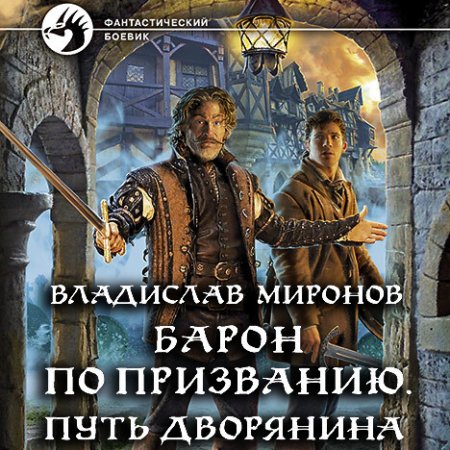 ФАНТАСТИЧЕСКИЙ БОЕВИК

ВЛАДИСЛАВ МИРОНОВ

БАРОН ПО ПРИЗВАНИЮ. ПУТЬ ДВОРЯНИНА